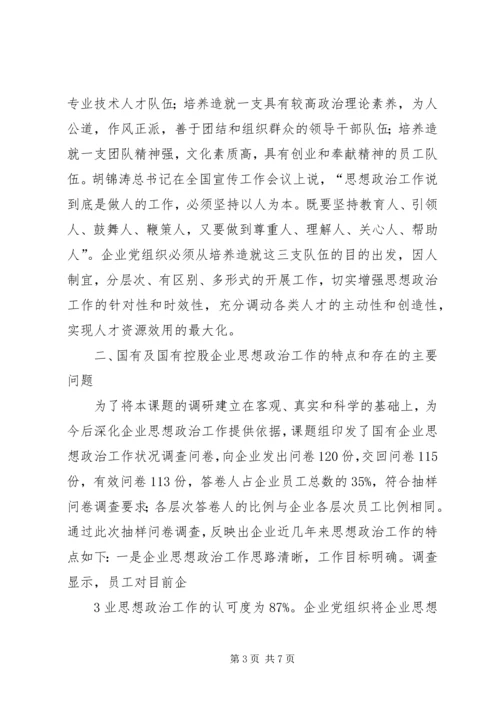 专业技术人才队伍；培养造就一支具有较高政治理论素养，为人公道，作风正派，善于团结和组织群众的领导干部队伍；培养造就一支团队精神强，文化素质高，具有创业和奉献精神的员工队伍。胡锦涛总书记在全国宣传工作会议上说，“思想政治工作说到底是做人的工作，必须坚持以人为本。既要坚持教育人、引领人、鼓舞人、鞭策人，又要做到尊重人、理解人、关心人、帮助人”。企业党组织必须从培养造就这三支队伍的目的出发，因人制宜，分层次、有区别、多形式的开展工作，切实增强思想政治工作的针对性和时效性，充分调动各类人才的主动性和创造性，实现人才资源效用的最大化。

二、国有及国有控股企业思想政治工作的特点和存在的主要问题

为了将本课题的调研建立在客观、真实和科学的基础上，为今后深化企业思想政治工作提供依据，课题组印发了国有企业思想政治工作状况调查问卷，向企业发出问卷120份，交回问卷115份，有效问卷113份，答卷人占企业员工总数的35%，符合抽样问卷调查要求；各层次答卷人的比例与企业各层次员工比例相同。通过此次抽样问卷调查，反映出企业近几年来思想政治工作的特点如下：一是企业思想政治工作思路清晰，工作目标明确。调查显示，员工对目前企

3业思想政治工作的认可度为87%。企业党组织将企业思想

第3页 共7页